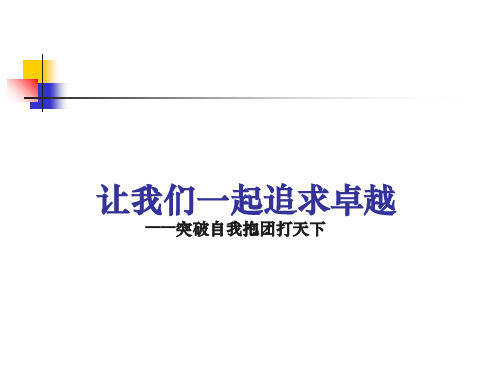 让我们一起追求卓越

——突破自我抱团打天下